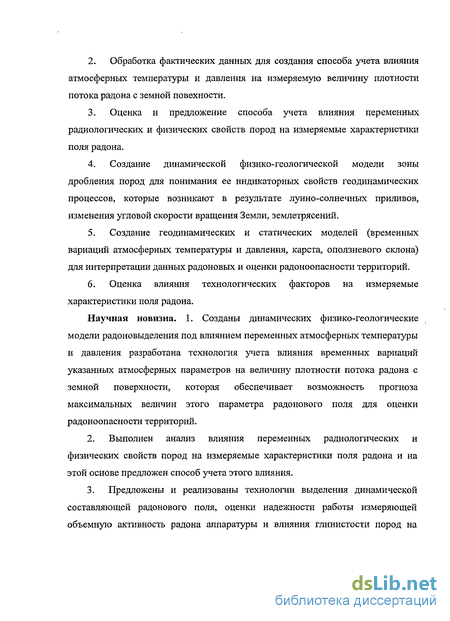 2. Обработка фактических данных для создания способа учета влияния атмосферных температуры и давления на измеряемую величину плотности потока радона с земной повехности.

3. Оценка и предложение способа учета влияния переменных радиологических и физических свойств пород на измеряемые характеристики поля радона.

4. Создание динамической физико-геологической модели зоны дробления пород для понимания ее индикаторных свойств геодинамических процессов, которые возникают в результате лунно-солнечных приливов, изменения угловой скорости вращения Земли, землетрясений.

5. Создание геодинамических и статических моделей (временных вариаций атмосферных температуры и давления, карста, оползневого склона) для интерпретации данных радоновых и оценки радоноопасности территорий.

6. Оценка влияния технологических факторов на измеряемые характеристики поля радона.

Научная новизна. 1. Созданы динамических физико-геологические модели радоновыделения под влиянием переменных атмосферных температуры и давления разработана технология учета влияния временных вариаций указанных атмосферных параметров на величину плотности потока радона с земной поверхности, которая обеспечивает возможность прогноза максимальных величин этого параметра радонового поля для оценки радоноопасности территорий.

2. Выполнен анализ влияния переменных радиологических и физических свойств пород на измеряемые характеристики поля радона и на этой основе предложен способ учета этого влияния.

3. Предложены и реализованы технологии выделения динамической составляющей радонового поля, оценки надежности работы измеряющей объемную активность радона аппаратуры и влияния глинистости пород на

dsLib.net
библиотека диссертаций